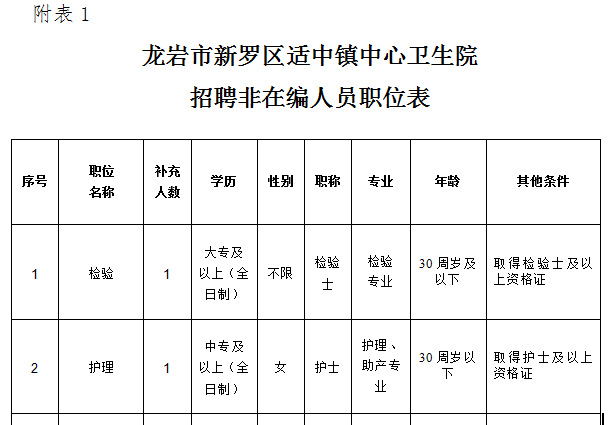 附表 1

龙岩市新罗区适中镇中心卫生院
招聘非在编人员职位表

| 序号 | 职位名称 | 补充人数 | 学历 | 性别 | 职称 | 专业 | 年龄 | 其他条件 |
|---|---|---|---|---|---|---|---|---|
| 1 | 检验 | 1 | 大专及以上（全日制） | 不限 | 检验士 | 检验专业 | 30 周岁及以下 | 取得检验士及以上资格证 |
| 2 | 护理 | 1 | 中专及以上（全日制） | 女 | 护士 | 护理、助产专业 | 30 周岁以下 | 取得护士及以上资格证 |